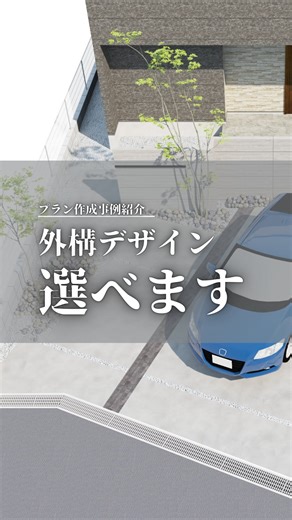 フラン作成事例紹介

外構デザイン
選べます